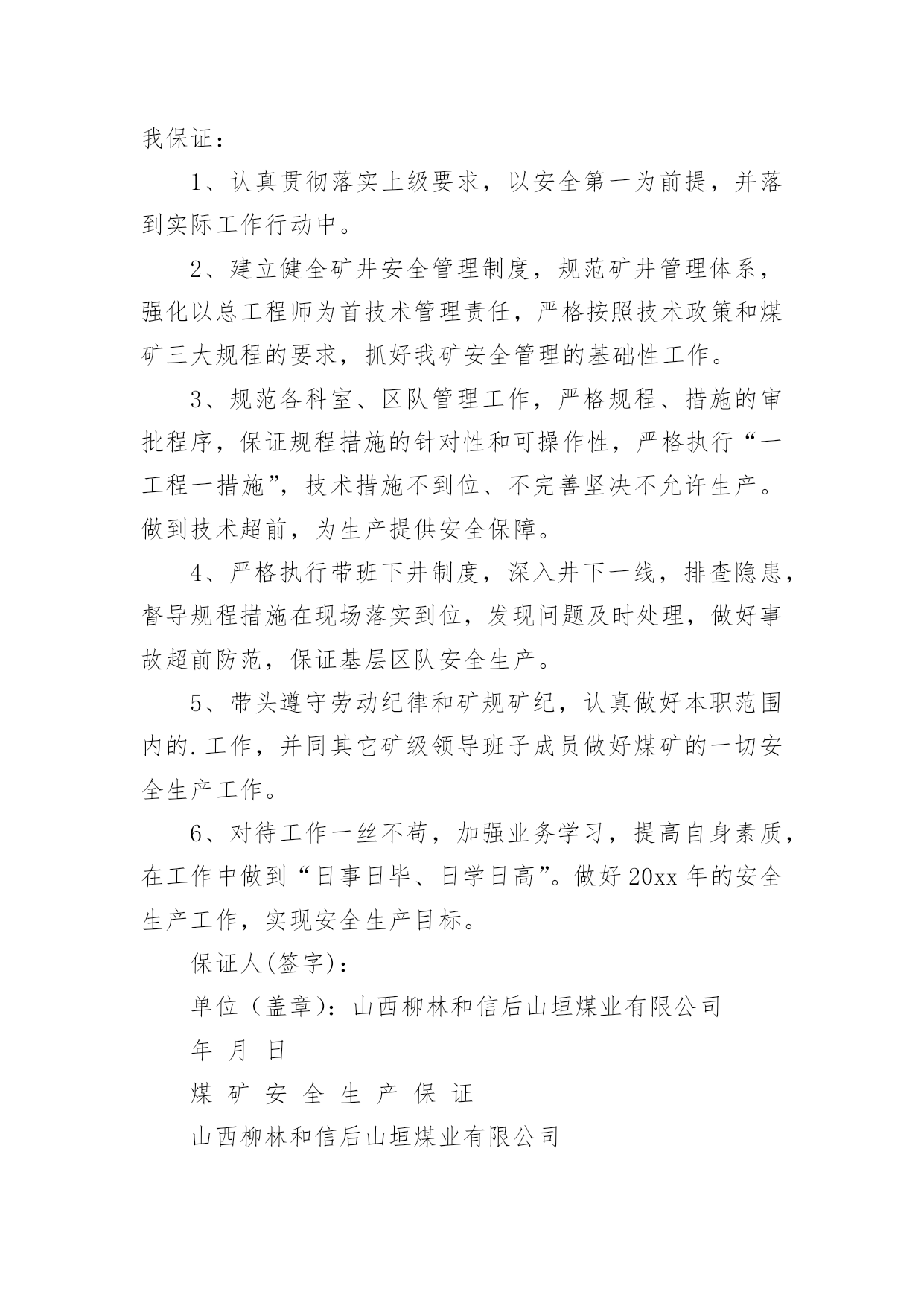 我保证：

1、认真贯彻落实上级要求，以安全第一为前提，并落到实际工作行动中。

2、建立健全矿井安全管理制度，规范矿井管理体系，强化以总工程师为首技术管理责任，严格按照技术政策和煤矿三大规程的要求，抓好我矿安全管理的基础性工作。

3、规范各科室、区队管理工作，严格规程、措施的审批程序，保证规程措施的针对性和可操作性，严格执行“一工程一措施”，技术措施不到位、不完善坚决不允许生产。做到技术超前，为生产提供安全保障。

4、严格执行带班下井制度，深入井下一线，排查隐患，督导规程措施在现场落实到位，发现问题及时处理，做好事故超前防范，保证基层区队安全生产。

5、带头遵守劳动纪律和矿规矿纪，认真做好本职范围内的.工作，并同其它矿级领导班子成员做好煤矿的一切安全生产工作。

6、对待工作一丝不苟，加强业务学习，提高自身素质，在工作中做到“日事日毕、日学日高”。做好20xx年的安全生产工作，实现安全生产目标。

保证人(签字)：

单位（盖章)：山西柳林和信后山垣煤业有限公司

年 月 日

煤 矿 安 全 生 产 保 证

山西柳林和信后山垣煤业有限公司